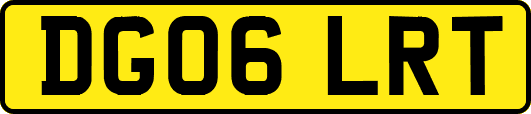 DG06 LRT